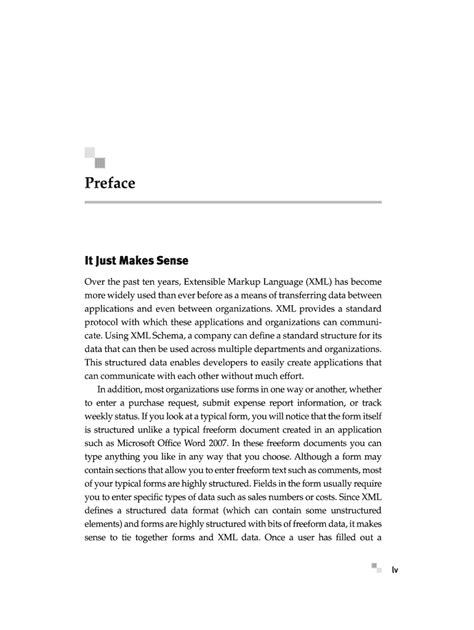 Preface

It Just Makes Sense

Over the past ten years, Extensible Markup Language (XML) has become more widely used than ever before as a means of transferring data between applications and even between organizations. XML provides a standard protocol with which these applications and organizations can communicate. Using XML Schema, a company can define a standard structure for its data that can then be used across multiple departments and organizations. This structured data enables developers to easily create applications that can communicate with each other without much effort.

In addition, most organizations use forms in one way or another, whether to enter a purchase request, submit expense report information, or track weekly status. If you look at a typical form, you will notice that the form itself is structured unlike a typical freeform document created in an application such as Microsoft Office Word 2007. In these freeform documents you can type anything you like in any way that you choose. Although a form may contain sections that allow you to enter freeform text such as comments, most of your typical forms are highly structured. Fields in the form usually require you to enter specific types of data such as sales numbers or costs. Since XML defines a structured data format (which can contain some unstructured elements) and forms are highly structured with bits of freeform data, it makes sense to tie together forms and XML data. Once a user has filled out a

lv